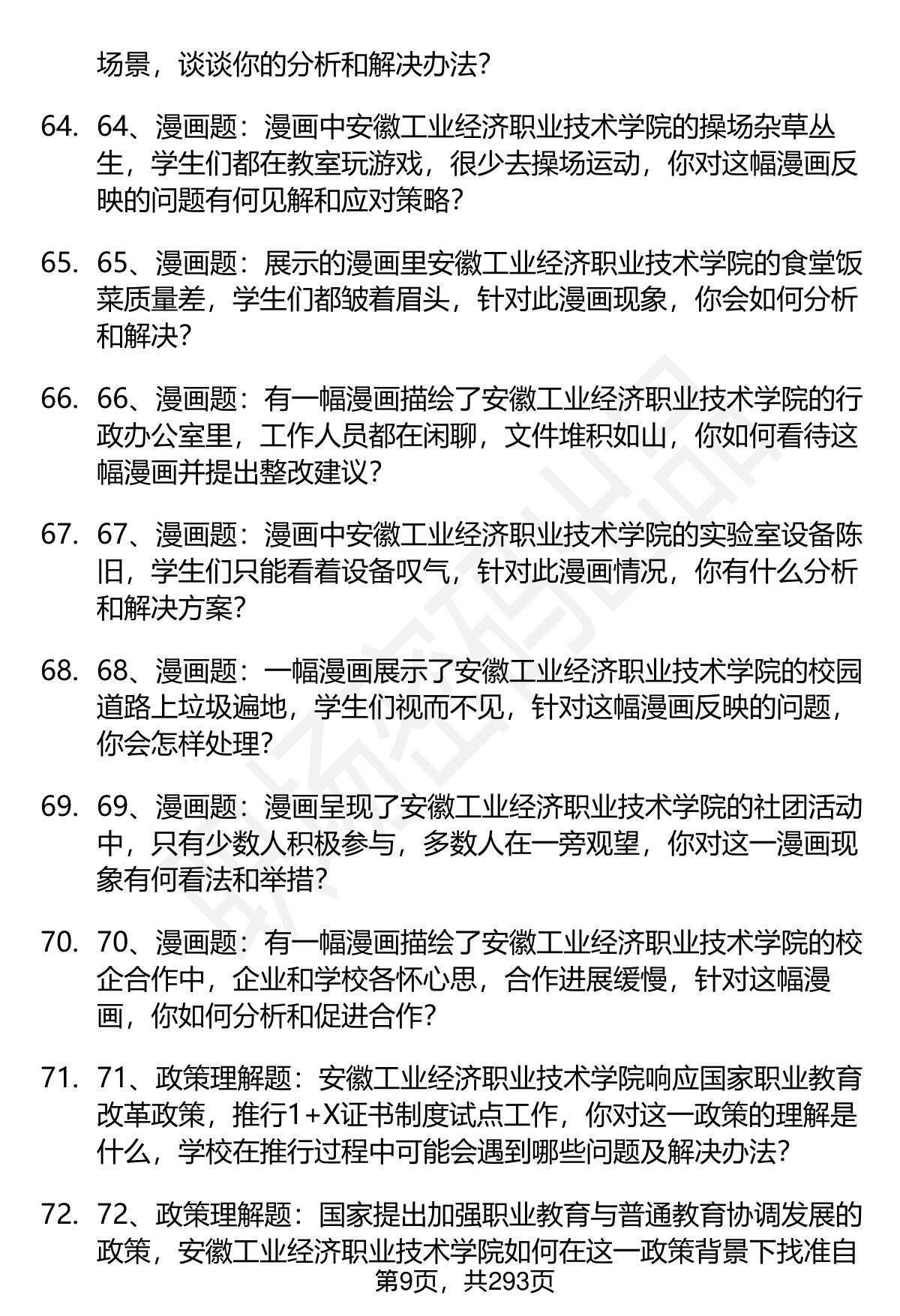 场景，谈谈你的分析和解决办法？

64. 64、漫画题：漫画中安徽工业经济职业技术学院的操场杂草丛生，学生们都在教室玩游戏，很少去操场运动，你对这幅漫画反映的问题有何见解和应对策略？

65. 65、漫画题：展示的漫画里安徽工业经济职业技术学院的食堂饭菜质量差，学生们都皱着眉头，针对此漫画现象，你会如何分析和解决？

66. 66、漫画题：有一幅漫画描绘了安徽工业经济职业技术学院的行政办公室里，工作人员都在闲聊，文件堆积如山，你如何看待这幅漫画并提出整改建议？

67. 67、漫画题：漫画中安徽工业经济职业技术学院的实验室设备陈旧，学生们只能看着设备叹气，针对此漫画情况，你有什么分析和解决方案？

68. 68、漫画题：一幅漫画展示了安徽工业经济职业技术学院的校园道路上垃圾遍地，学生们视而不见，针对这幅漫画反映的问题，你会怎样处理？

69. 69、漫画题：漫画呈现了安徽工业经济职业技术学院的社团活动中，只有少数人积极参与，多数人在一旁观望，你对这一漫画现象有何看法和举措？

70. 70、漫画题：有一幅漫画描绘了安徽工业经济职业技术学院的校企合作中，企业和学校各怀心思，合作进展缓慢，针对这幅漫画，你如何分析和促进合作？

71. 71、政策理解题：安徽工业经济职业技术学院响应国家职业教育改革政策，推行1+X证书制度试点工作，你对这一政策的理解是什么，学校在推行过程中可能会遇到哪些问题及解决办法？

72. 72、政策理解题：国家提出加强职业教育与普通教育协调发展的政策，安徽工业经济职业技术学院如何在这一政策背景下找准自

第9页，共293页